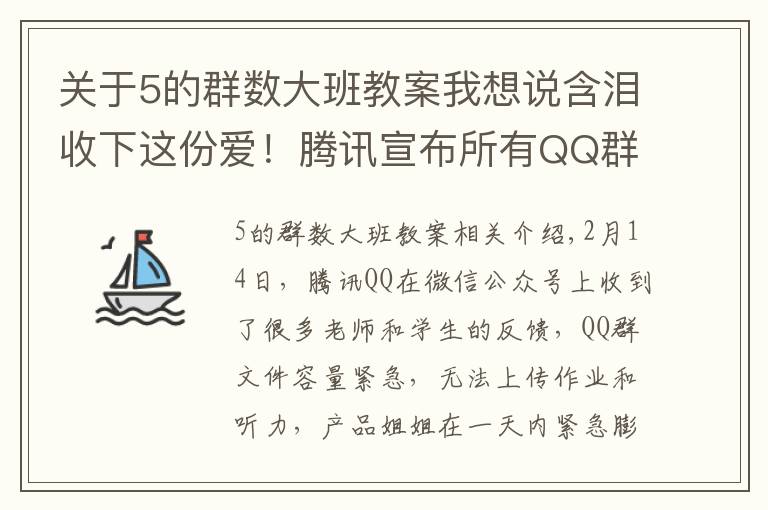 关于5的群数大班教案我想说含泪收下这份爱！腾讯宣布所有QQ群

5的群数大班教案相关介绍，2月14日，腾讯QQ在微信公众号上收到了很多老师和学生的反馈，QQ群文件容量紧急，无法上传作业和听力，产品姐姐在一天内紧急膨